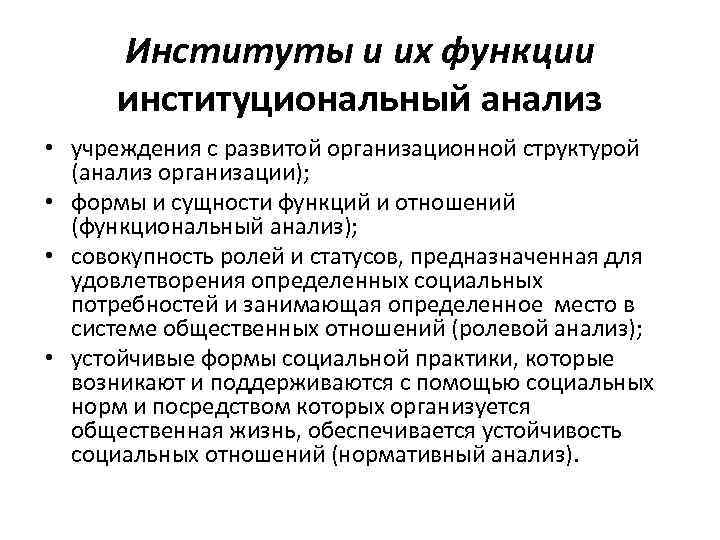 Институты и их функции
институциональный анализ

• учреждения с развитой организационной структурой (анализ организации);
• формы и сущности функций и отношений (функциональный анализ);
• совокупность ролей и статусов, предназначенная для удовлетворения определенных социальных потребностей и занимающая определенное место в системе общественных отношений (ролевой анализ);
• устойчивые формы социальной практики, которые возникают и поддерживаются с помощью социальных норм и посредством которых организуется общественная жизнь, обеспечивается устойчивость социальных отношений (нормативный анализ).